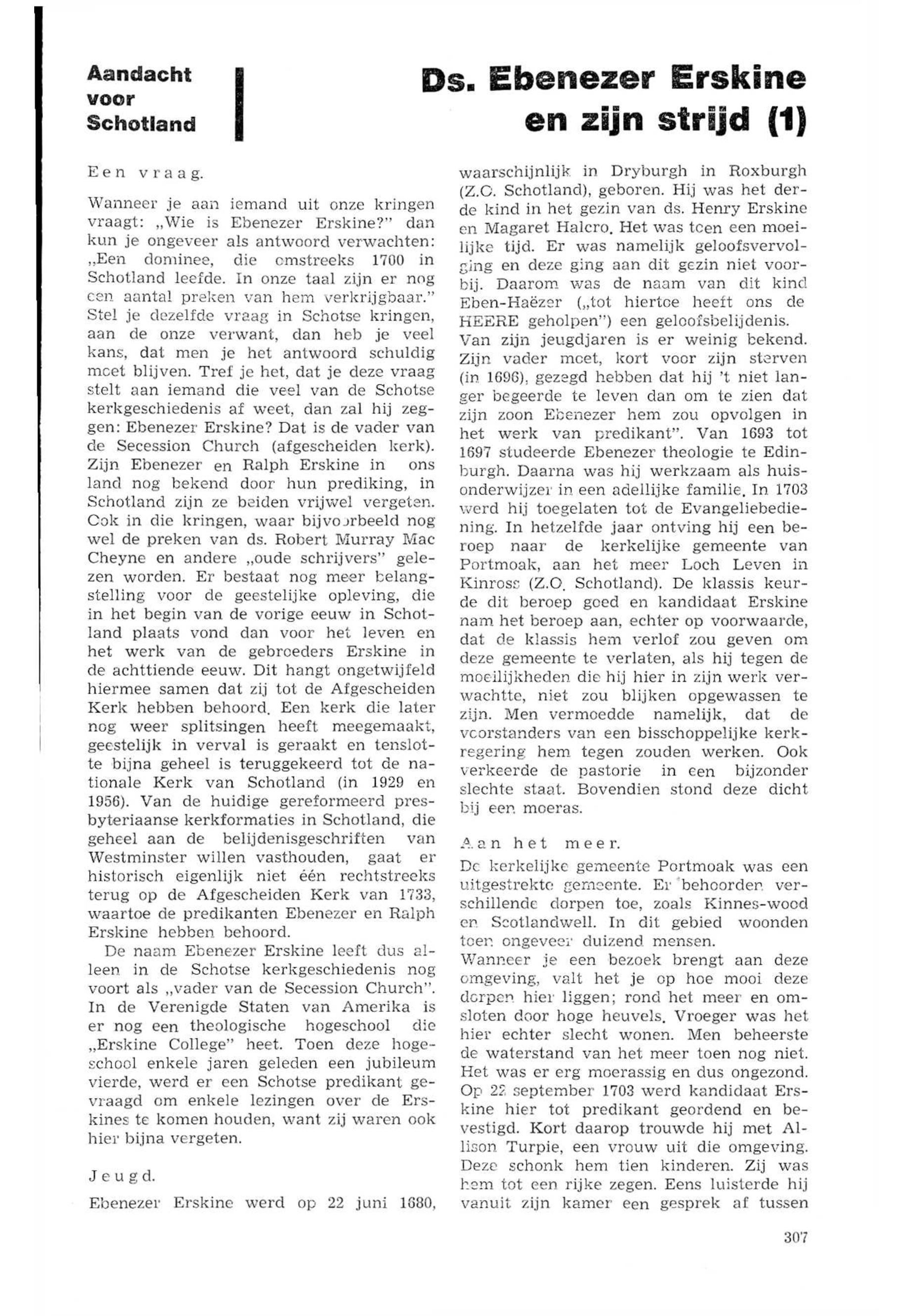 Aandacht voor Schotland

Ds. Ebenezer Erskine en zijn strijd (1)

Een vraag.

Wanneer je aan iemand uit onze kringen vraagt: „Wie is Ebenezer Erskine?" dan kun je ongeveer als antwoord verwachten: „Een dominee, die omstreeks 1700 in Schotland leefde. In onze taal zijn er nog een aantal preken van hem verkrijgbaar." Stel je dezelfde vraag in Schotse kringen, aan de onze verwant, dan heb je veel kans, dat men je het antwoord schuldig moet blijven. Tref je het, dat je deze vraag stelt aan iemand die veel van de Schotse kerkgeschiedenis af weet, dan zal hij zeggen: Ebenezer Erskine? Dat is de vader van de Secession Church (afgescheiden kerk). Zijn Ebenezer en Ralph Erskine in ons land nog bekend door hun prediking, in Schotland zijn ze beiden vrijwel vergeten. Ook in die kringen, waar bijvoorbeeld nog wel de preken van ds. Robert Murray Mac Cheyne en andere „oude schrijvers" gelezen worden. Er bestaat nog meer belangstelling voor de geestelijke opleving, die in het begin van de vorige eeuw in Schotland plaats vond dan voor het leven en het werk van de gebroeders Erskine in de achttiende eeuw. Dit hangt ongetwijfeld hiermee samen dat zij tot de Afgescheiden Kerk hebben behoord. Een kerk die later nog weer splitsingen heeft meegemaakt, geestelijk in verval is geraakt en tenslotte bijna geheel is teruggekeerd tot de nationale Kerk van Schotland (in 1929 en 1956). Van de huidige gereformeerd presbyteriaanse kerkformaties in Schotland, die geheel aan de belijdenisgeschriften van Westminster willen vasthouden, gaat er historisch eigenlijk niet één rechtstreeks terug op de Afgescheiden Kerk van 1733, waartoe de predikanten Ebenezer en Ralph Erskine hebben behoord.

De naam Ebenezer Erskine leeft dus alleen in de Schotse kerkgeschiedenis nog voort als „vader van de Secession Church". In de Verenigde Staten van Amerika is er nog een theologische hogeschool die „Erskine College" heet. Toen deze hogeschool enkele jaren geleden een jubileum vierde, werd er een Schotse predikant gevraagd om enkele lezingen over de Erskines te komen houden, want zij waren ook hier bijna vergeten.

Jeugd.

Ebenezer Erskine werd op 22 juni 1680, waarschijnlijk in Dryburgh in Roxburgh (Z.O. Schotland), geboren. Hij was het derde kind in het gezin van ds. Henry Erskine en Magaret Halcro. Het was toen een moeilijke tijd. Er was namelijk geloofsvervolging en deze ging aan dit gezin niet voorbij. Daarom was de naam van dit kind Eben-Haëzer („tot hiertoe heeft ons de HEERE geholpen") een geloofsbelijdenis.
Van zijn jeugdjaren is er weinig bekend. Zijn vader moet, kort voor zijn sterven (in 1696), gezegd hebben dat hij 't niet langer begeerde te leven dan om te zien dat zijn zoon Ebenezer hem zou opvolgen in het werk van predikant". Van 1693 tot 1697 studeerde Ebenezer theologie te Edinburgh. Daarna was hij werkzaam als huisonderwijzer in een adellijke familie. In 1703 werd hij toegelaten tot de Evangeliebediening. In hetzelfde jaar ontving hij een beroep naar de kerkelijke gemeente van Portmoak, aan het meer Loch Leven in Kinross (Z.O. Schotland). De klassis keurde dit beroep goed en kandidaat Erskine nam het beroep aan, echter op voorwaarde, dat de klassis hem verlof zou geven om deze gemeente te verlaten, als hij tegen de moeilijkheden die hij hier in zijn werk verwachtte, niet zou blijken opgewassen te zijn. Men vermoedde namelijk, dat de voorstanders van een bisschoppelijke kerkregering hem tegen zouden werken. Ook verkeerde de pastorie in een bijzonder slechte staat. Bovendien stond deze dicht bij een moeras.

Aan het meer.

De kerkelijke gemeente Portmoak was een uitgestrekte gemeente. Er behoorden verschillende dorpen toe, zoals Kinnes-wood en Scotlandwell. In dit gebied woonden toen ongeveer duizend mensen.
Wanneer je een bezoek brengt aan deze omgeving, valt het je op hoe mooi deze dorpen hier liggen; rond het meer en omsloten door hoge heuvels. Vroeger was het hier echter slecht wonen. Men beheerste de waterstand van het meer toen nog niet. Het was er erg moerassig en dus ongezond. Op 22 september 1703 werd kandidaat Erskine hier tot predikant geordend en bevestigd. Kort daarop trouwde hij met Allison Turpie, een vrouw uit die omgeving. Deze schonk hem tien kinderen. Zij was hem tot een rijke zegen. Eens luisterde hij vanuit zijn kamer een gesprek af tussen

307